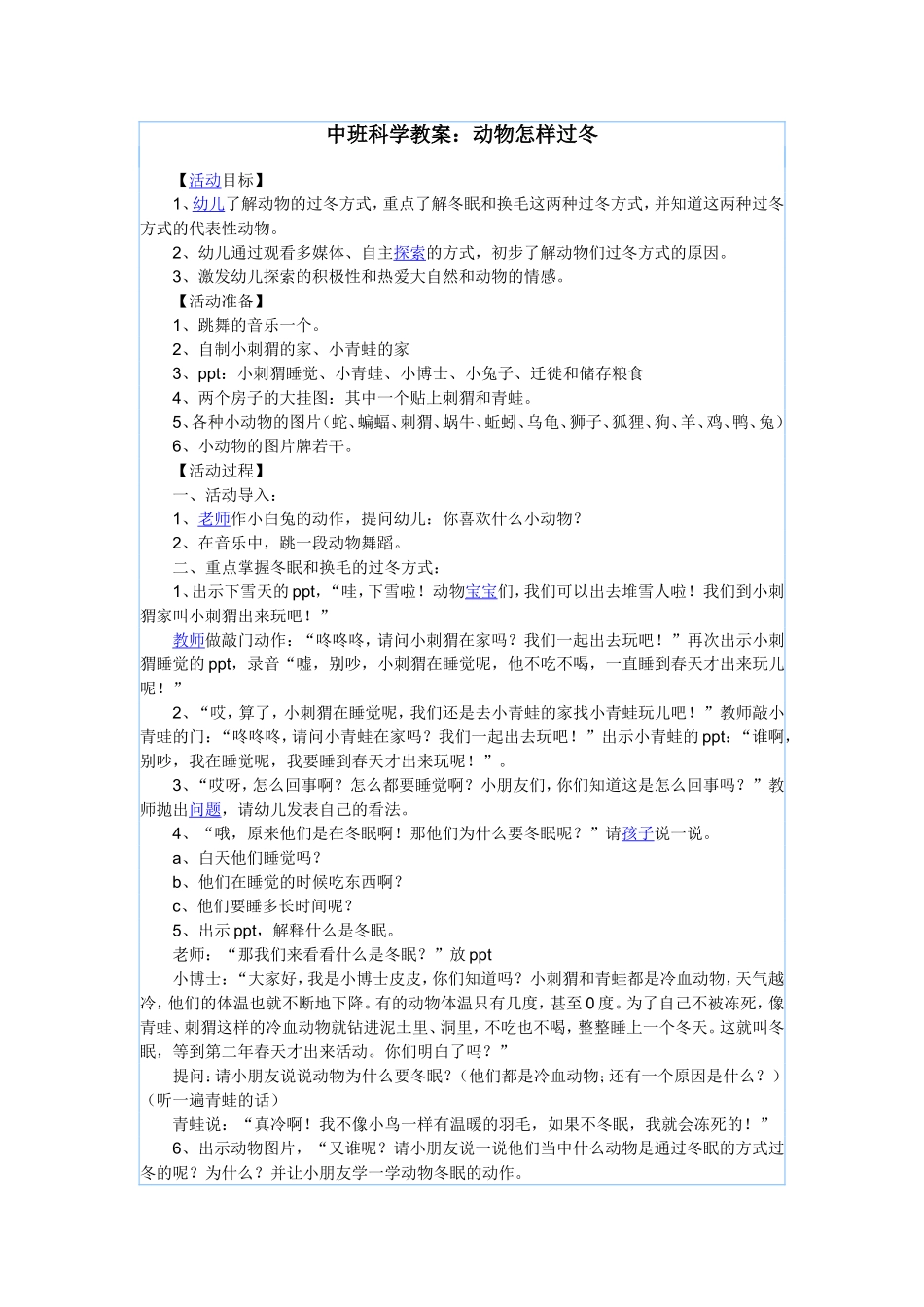 中班科学教案：动物怎样过冬

【活动目标】

1、幼儿了解动物的过冬方式，重点了解冬眠和换毛这两种过冬方式，并知道这两种过冬方式的代表性动物。

2、幼儿通过观看多媒体、自主探索的方式，初步了解动物们过冬方式的原因。

3、激发幼儿探索的积极性和热爱大自然和动物的情感。

【活动准备】

1、跳舞的音乐一个。

2、自制小刺猬的家、小青蛙的家

3、ppt：小刺猬睡觉、小青蛙、小博士、小兔子、迁徙和储存粮食

4、两个房子的大挂图：其中一个贴上刺猬和青蛙。

5、各种小动物的图片（蛇、蝙蝠、刺猬、蜗牛、蚯蚓、乌龟、狮子、狐狸、狗、羊、鸡、鸭、兔）

6、小动物的图片牌若干。

【活动过程】

一、活动导入：

1、老师作小白兔的动作，提问幼儿：你喜欢什么小动物？

2、在音乐中，跳一段动物舞蹈。

二、重点掌握冬眠和换毛的过冬方式：

1、出示下雪天的ppt，“哇，下雪啦！动物宝宝们，我们可以出去堆雪人啦！我们到小刺猬家叫小刺猬出来玩吧！”

教师做敲门动作：“咚咚咚，请问小刺猬在家吗？我们一起出去玩吧！”再次出示小刺猬睡觉的ppt，录音“嘘，别吵，小刺猬在睡觉呢，他不吃不喝，一直睡到春天才出来玩儿呢！”

2、“哎，算了，小刺猬在睡觉呢，我们还是去小青蛙的家找小青蛙玩儿吧！”教师敲小青蛙的门：“咚咚咚，请问小青蛙在家吗？我们一起出去玩吧！”出示小青蛙的ppt：“谁啊，别吵，我在睡觉呢，我要睡到春天才出来玩呢！”。

3、“哎呀，怎么回事啊？怎么都要睡觉啊？小朋友们，你们知道这是怎么回事吗？”教师抛出问题，请幼儿发表自己的看法。

4、“哦，原来他们是在冬眠啊！那他们为什么要冬眠呢？”请孩子说一说。

a、白天他们睡觉吗？

b、他们在睡觉的时候吃东西啊？

c、他们要睡多长时间呢？

5、出示ppt，解释什么是冬眠。

老师：“那我们来看看什么是冬眠？”放ppt

小博士：“大家好，我是小博士皮皮，你们知道吗？小刺猬和青蛙都是冷血动物，天气越冷，他们的体温也就不断地下降。有的动物体温只有几度，甚至0度。为了自己不被冻死，像青蛙、刺猬这样的冷血动物就钻进泥土里、洞里，不吃也不喝，整整睡上一个冬天。这就叫冬眠，等到第二年春天才出来活动。你们明白了吗？”

提问：请小朋友说说动物为什么要冬眠？（他们都是冷血动物；还有一个原因是什么？）（听一遍青蛙的话）

青蛙说：“真冷啊！我不像小鸟一样有温暖的羽毛，如果不冬眠，我就会冻死的！”

6、出示动物图片，“又谁呢？请小朋友说一说他们当中什么动物是通过冬眠的方式过冬的呢？为什么？并让小朋友学一学动物冬眠的动作。